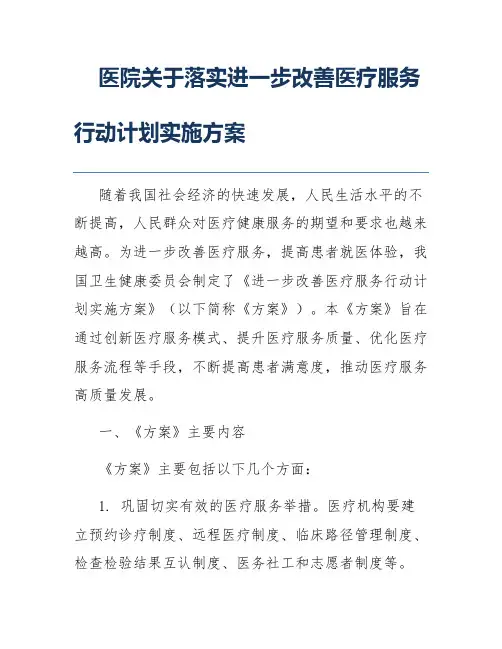 医院关于落实进一步改善医疗服务行动计划实施方案

随着我国社会经济的快速发展，人民生活水平的不断提高，人民群众对医疗健康服务的期望和要求也越来越高。为进一步改善医疗服务，提高患者就医体验，我国卫生健康委员会制定了《进一步改善医疗服务行动计划实施方案》（以下简称《方案》）。本《方案》旨在通过创新医疗服务模式、提升医疗服务质量、优化医疗服务流程等手段，不断提高患者满意度，推动医疗服务高质量发展。

一、《方案》主要内容

《方案》主要包括以下几个方面：

1. 巩固切实有效的医疗服务举措。医疗机构要建立预约诊疗制度、远程医疗制度、临床路径管理制度、检查检验结果互认制度、医务社工和志愿者制度等。